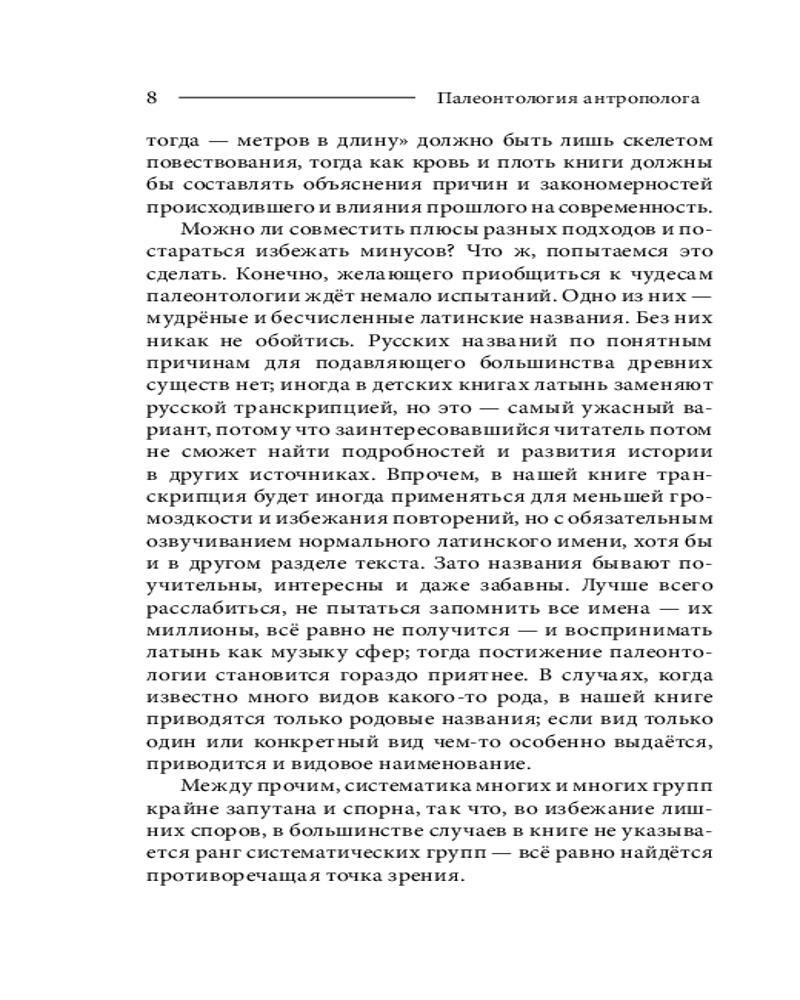 8 Палеонтология антрополога

тогда — метров в длину» должно быть лишь скелетом повествования, тогда как кровь и плоть книги должны бы составлять объяснения причин и закономерностей происходившего и влияния прошлого на современность.

Можно ли совместить плюсы разных подходов и постараться избежать минусов? Что ж, попытаемся это сделать. Конечно, желающего приобщиться к чудесам палеонтологии ждёт немало испытаний. Одно из них — мудрёные и бесчисленные латинские названия. Без них никак не обойтись. Русских названий по понятным причинам для подавляющего большинства древних существ нет; иногда в детских книгах латынь заменяют русской транскрипцией, но это — самый ужасный вариант, потому что заинтересовавшийся читатель потом не сможет найти подробностей и развития истории в других источниках. Впрочем, в нашей книге транскрипция будет иногда применяться для меньшей громоздкости и избежания повторений, но с обязательным озвучиванием нормального латинского имени, хотя бы и в другом разделе текста. Зато названия бывают поучительны, интересны и даже забавны. Лучше всего расслабиться, не пытаться запомнить все имена — их миллионы, всё равно не получится — и воспринимать латынь как музыку сфер; тогда постижение палеонтологии становится гораздо приятнее. В случаях, когда известно много видов какого-то рода, в нашей книге приводятся только родовые названия; если вид только один или конкретный вид чем-то особенно выдаётся, приводится и видовое наименование.

Между прочим, систематика многих и многих групп крайне запутана и спорна, так что, во избежание лишних споров, в большинстве случаев в книге не указывается ранг систематических групп — всё равно найдётся противоречащая точка зрения.